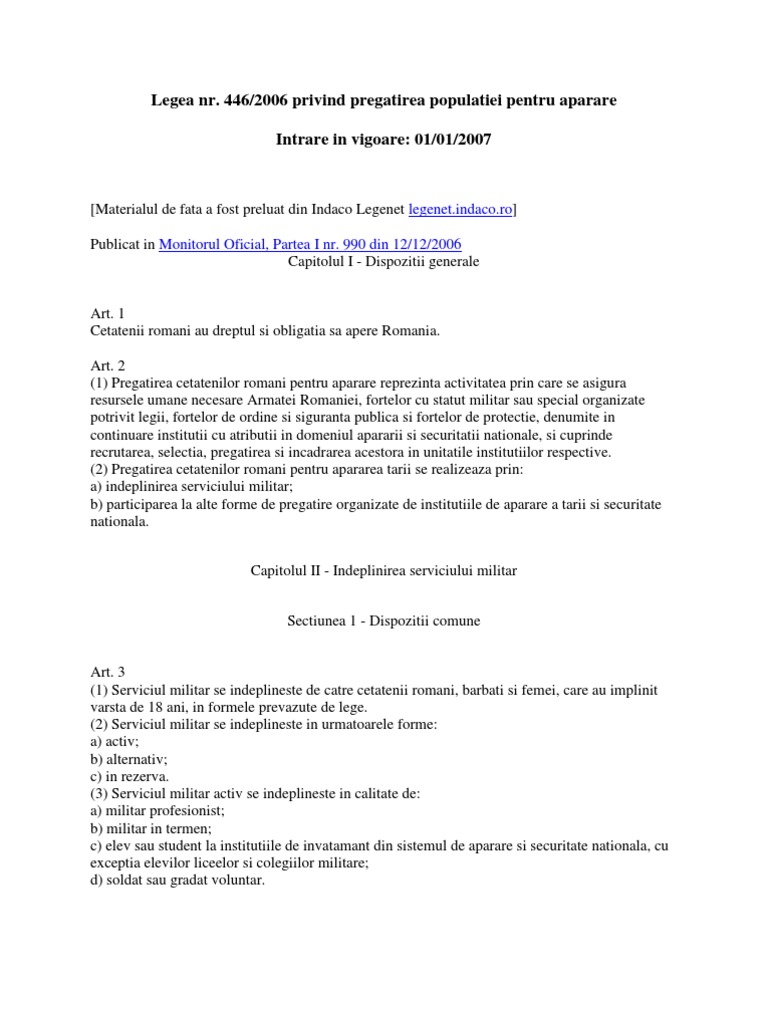 Legea nr. 446/2006 privind pregatirea populatiei pentru aparare

Intrare in vigoare: 01/01/2007

[Materialul de fata a fost preluat din Indaco Legenet legenet.indaco.ro]

Publicat in Monitorul Oficial, Partea I nr. 990 din 12/12/2006

Capitolul I - Dispozitii generale

Art. 1
Cetatenii romani au dreptul si obligatia sa apere Romania.

Art. 2
(1) Pregatirea cetatenilor romani pentru aparare reprezinta activitatea prin care se asigura resursele umane necesare Armatei Romaniei, fortelor cu statut militar sau special organizate potrivit legii, fortelor de ordine si siguranta publica si fortelor de protectie, denumite in continuare institutii cu atributii in domeniul apararii si securitatii nationale, si cuprinde recrutarea, selectia, pregatirea si incadrarea acestora in unitatile institutiilor respective.
(2) Pregatirea cetatenilor romani pentru apararea tarii se realizeaza prin:
a) indeplinirea serviciului militar;
b) participarea la alte forme de pregatire organizate de institutiile de aparare a tarii si securitate nationala.

Capitolul II - Indeplinirea serviciului militar

Sectiunea 1 - Dispozitii comune

Art. 3
(1) Serviciul militar se indeplineste de catre cetatenii romani, barbati si femei, care au implinit varsta de 18 ani, in formele prevazute de lege.
(2) Serviciul militar se indeplineste in urmatoarele forme:
a) activ;
b) alternativ;
c) in rezerva.
(3) Serviciul militar activ se indeplineste in calitate de:
a) militar profesionist;
b) militar in termen;
c) elev sau student la institutiile de invatamant din sistemul de aparare si securitate nationala, cu exceptia elevilor liceelor si colegiilor militare;
d) soldat sau gradat voluntar.